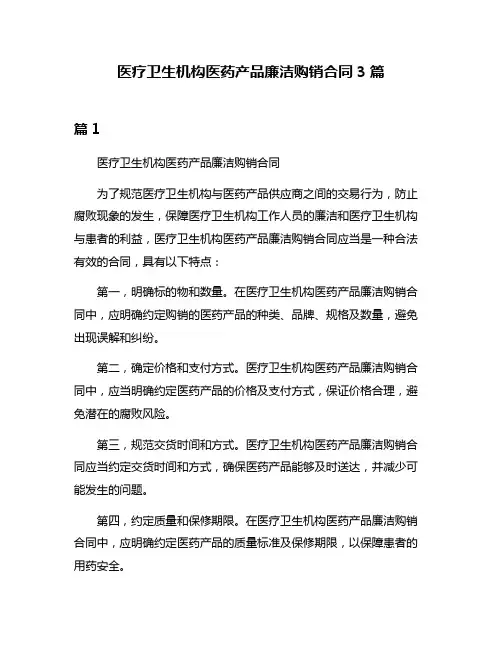 医疗卫生机构医药产品廉洁购销合同 3 篇

篇 1

医疗卫生机构医药产品廉洁购销合同

为了规范医疗卫生机构与医药产品供应商之间的交易行为，防止腐败现象的发生，保障医疗卫生机构工作人员的廉洁和医疗卫生机构与患者的利益，医疗卫生机构医药产品廉洁购销合同应当是一种合法有效的合同，具有以下特点：

第一，明确标的物和数量。在医疗卫生机构医药产品廉洁购销合同中，应明确约定购销的医药产品的种类、品牌、规格及数量，避免出现误解和纠纷。

第二，确定价格和支付方式。医疗卫生机构医药产品廉洁购销合同中，应当明确约定医药产品的价格及支付方式，保证价格合理，避免潜在的腐败风险。

第三，规范交货时间和方式。医疗卫生机构医药产品廉洁购销合同应当约定交货时间和方式，确保医药产品能够及时送达，并减少可能发生的问题。

第四，约定质量和保修期限。在医疗卫生机构医药产品廉洁购销合同中，应明确约定医药产品的质量标准及保修期限，以保障患者的用药安全。